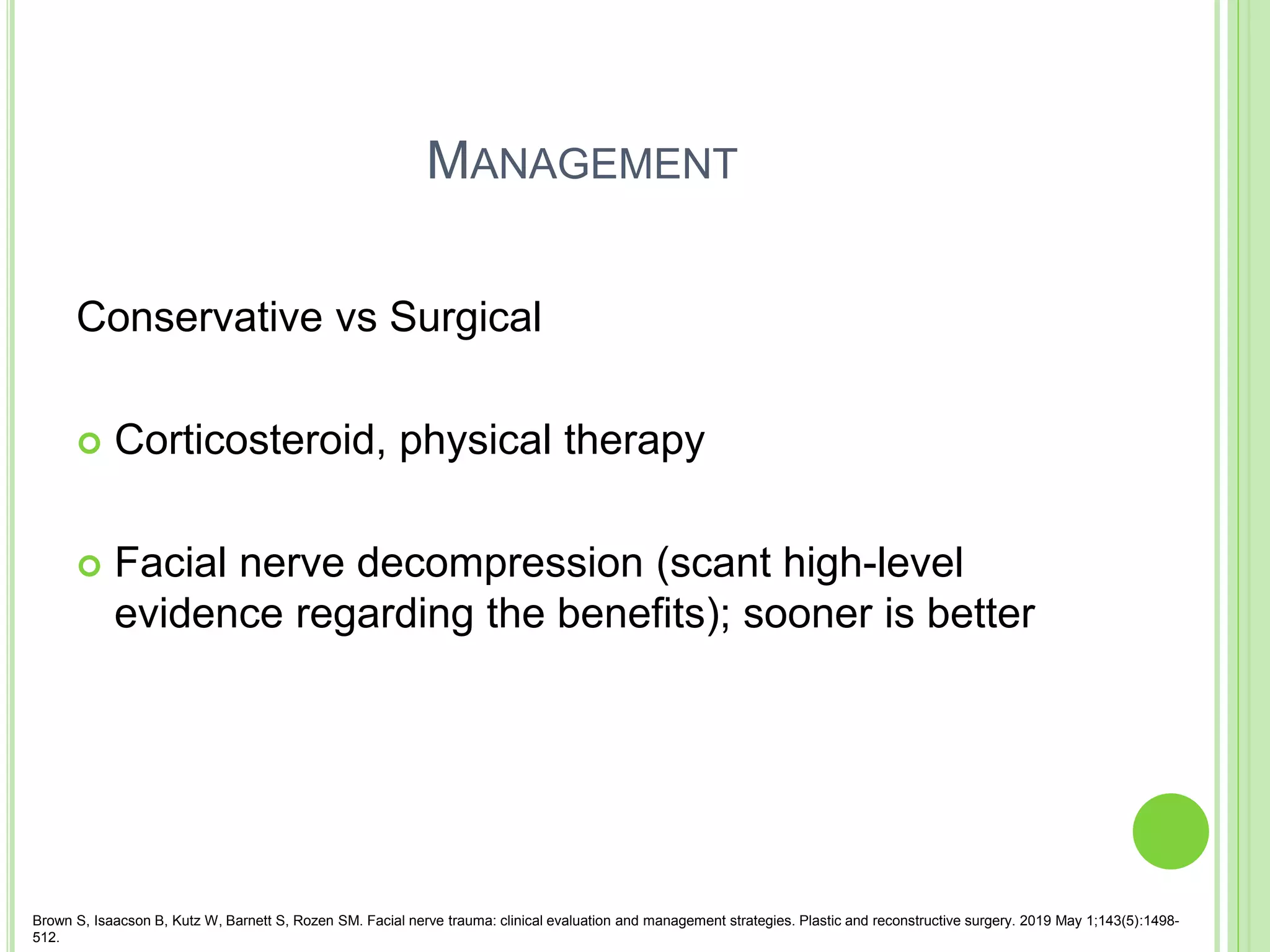 MANAGEMENT

Conservative vs Surgical

Corticosteroid, physical therapy

Facial nerve decompression (scant high-level evidence regarding the benefits); sooner is better

Brown S, Isaacson B, Kutz W, Barnett S, Rozen SM. Facial nerve trauma: clinical evaluation and management strategies. Plastic and reconstructive surgery. 2019 May 1;143(5):1498-512.